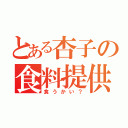 とある杏子の食料提供
食うかい？